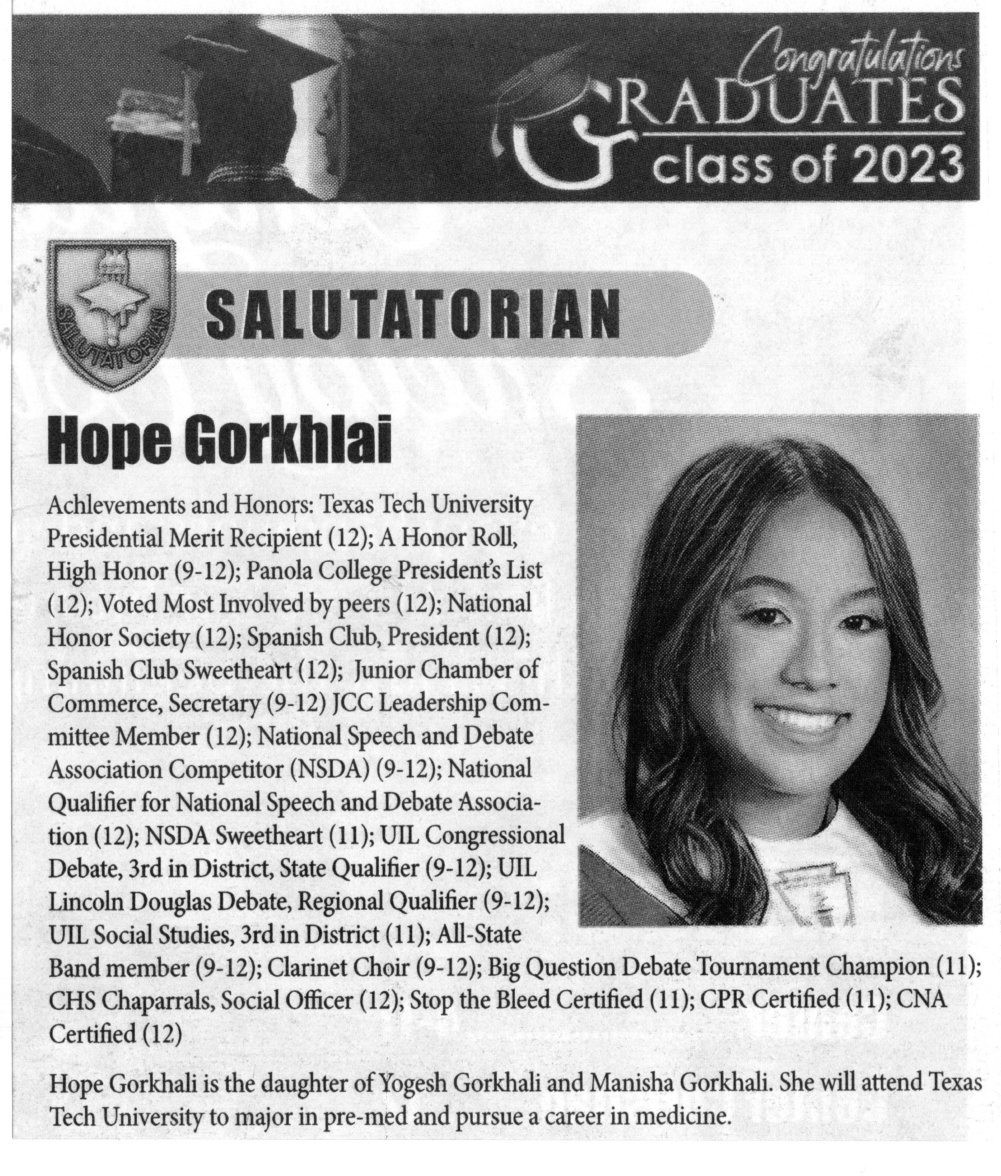 Congratulations
GRADUATES
class of 2023

SALUTATORIAN

SALUTATORIAN

Hope Gorkhlai

Achlevements and Honors: Texas Tech University Presidential Merit Recipient (12); A Honor Roll, High Honor (9-12); Panola College President's List (12); Voted Most Involved by peers (12); National Honor Society (12); Spanish Club, President (12); Spanish Club Sweetheart (12); Junior Chamber of Commerce, Secretary (9-12) JCC Leadership Committee Member (12); National Speech and Debate Association Competitor (NSDA) (9-12); National Qualifier for National Speech and Debate Association (12); NSDA Sweetheart (11); UIL Congressional Debate, 3rd in District, State Qualifier (9-12); UIL Lincoln Douglas Debate, Regional Qualifier (9-12); UIL Social Studies, 3rd in District (11); All-State Band member (9-12); Clarinet Choir (9-12); Big Question Debate Tournament Champion (11); CHS Chaparrals, Social Officer (12); Stop the Bleed Certified (11); CPR Certified (11); CNA Certified (12)

Hope Gorkhali is the daughter of Yogesh Gorkhali and Manisha Gorkhali. She will attend Texas Tech University to major in pre-med and pursue a career in medicine.